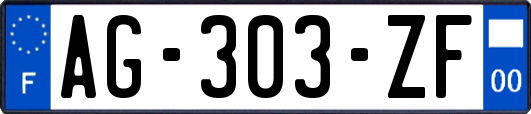 F
AG-303-ZF
00